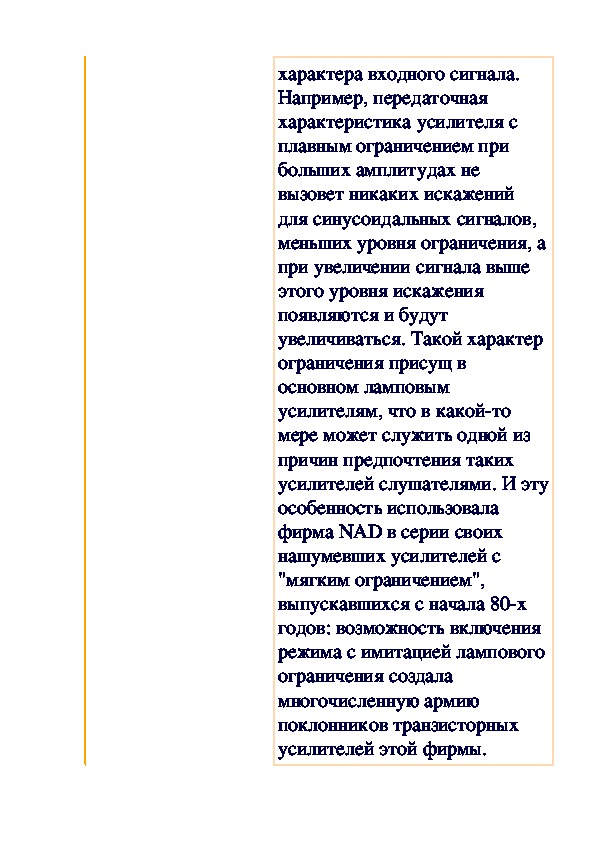 характера входного сигнала. Например, передаточная характеристика усилителя с плавным ограничением при больших амплитудах не вызовет никаких искажений для синусоидальных сигналов, меньших уровня ограничения, а при увеличении сигнала выше этого уровня искажения появляются и будут увеличиваться. Такой характер ограничения присущ в основном ламповым усилителям, что в какой-то мере может служить одной из причин предпочтения таких усилителей слушателями. И эту особенность использовала фирма NAD в серии своих нашумевших усилителей с "мягким ограничением", выпускавшихся с начала 80-х годов: возможность включения режима с имитацией лампового ограничения создала многочисленную армию поклонников транзисторных усилителей этой фирмы.